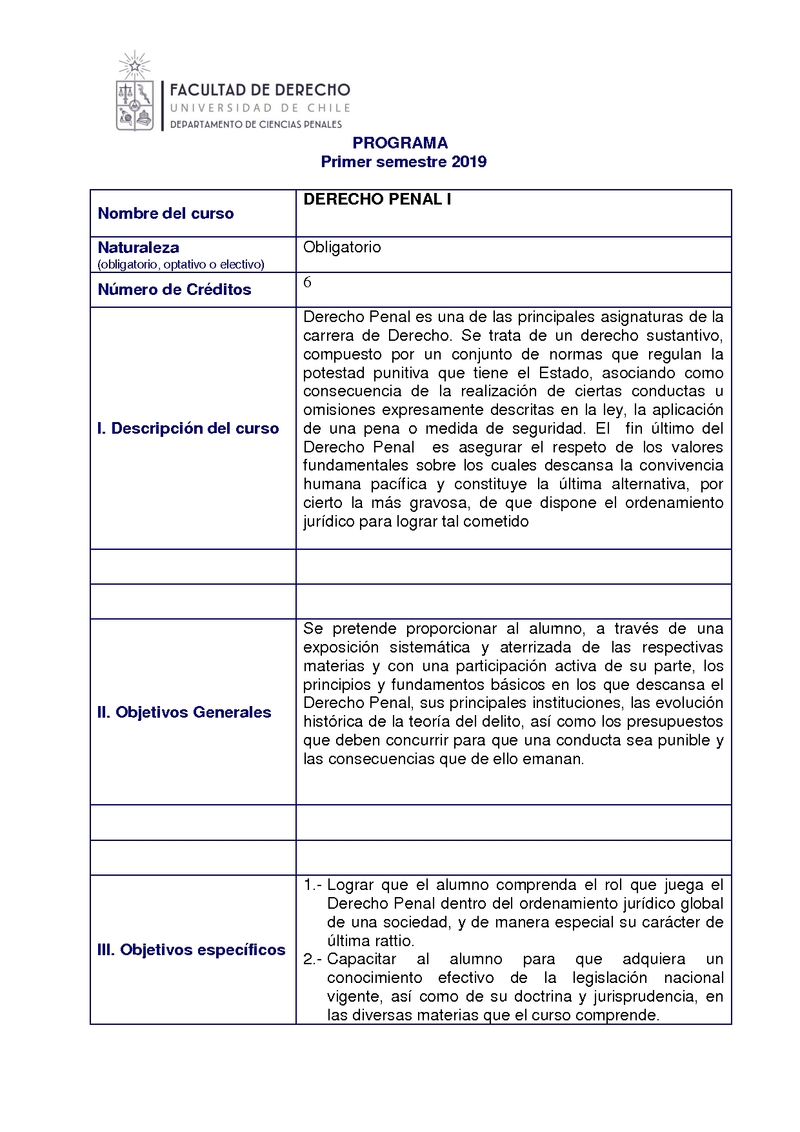 FACULTAD DE DERECHO
UNIVERSIDAD DE CHILE
DEPARTAMENTO DE CIENCIAS PENALES

PROGRAMA
Primer semestre 2019

| Nombre del curso | DERECHO PENAL I |
|---|---|
| Naturaleza (obligatorio, optativo o electivo) | Obligatorio |
| Número de Créditos | 6 |
| I. Descripción del curso | Derecho Penal es una de las principales asignaturas de la carrera de Derecho. Se trata de un derecho sustantivo, compuesto por un conjunto de normas que regulan la potestad punitiva que tiene el Estado, asociando como consecuencia de la realización de ciertas conductas u omisiones expresamente descritas en la ley, la aplicación de una pena o medida de seguridad. El fin último del Derecho Penal es asegurar el respeto de los valores fundamentales sobre los cuales descansa la convivencia humana pacífica y constituye la última alternativa, por cierto la más gravosa, de que dispone el ordenamiento jurídico para lograr tal cometido |
| | |
| | |
| II. Objetivos Generales | Se pretende proporcionar al alumno, a través de una exposición sistemática y aterrizada de las respectivas materias y con una participación activa de su parte, los principios y fundamentos básicos en los que descansa el Derecho Penal, sus principales instituciones, las evolución histórica de la teoría del delito, así como los presupuestos que deben concurrir para que una conducta sea punible y las consecuencias que de ello emanan. |
| | |
| | |
| III. Objetivos específicos | 1.- Lograr que el alumno comprenda el rol que juega el Derecho Penal dentro del ordenamiento jurídico global de una sociedad, y de manera especial su carácter de última rattio. 2.- Capacitar al alumno para que adquiera un conocimiento efectivo de la legislación nacional vigente, así como de su doctrina y jurisprudencia, en las diversas materias que el curso comprende. |